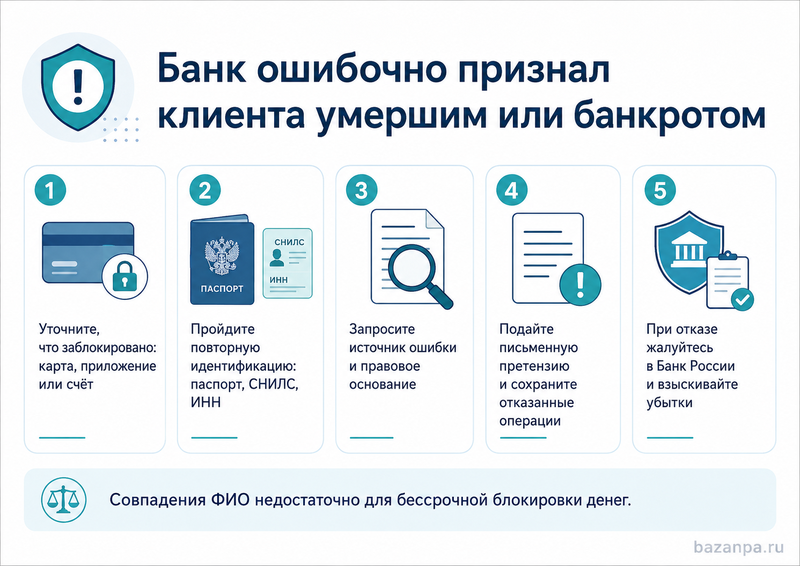 Банк ошибочно признал клиента умершим или банкротом

1

Уточните, что заблокировано: карта, приложение или счёт

2

ПАСПОРТ

СНИЛС

ИНН

Пройдите повторную идентификацию: паспорт, СНИЛС, ИНН

3

Запросите источник ошибки и правовое основание

4

Подайте письменную претензию и сохраните отказанные операции

5

При отказе жалуйтесь в Банк России и взыскивайте убытки

Совпадения ФИО недостаточно для бессрочной блокировки денег.

bazanpa.ru